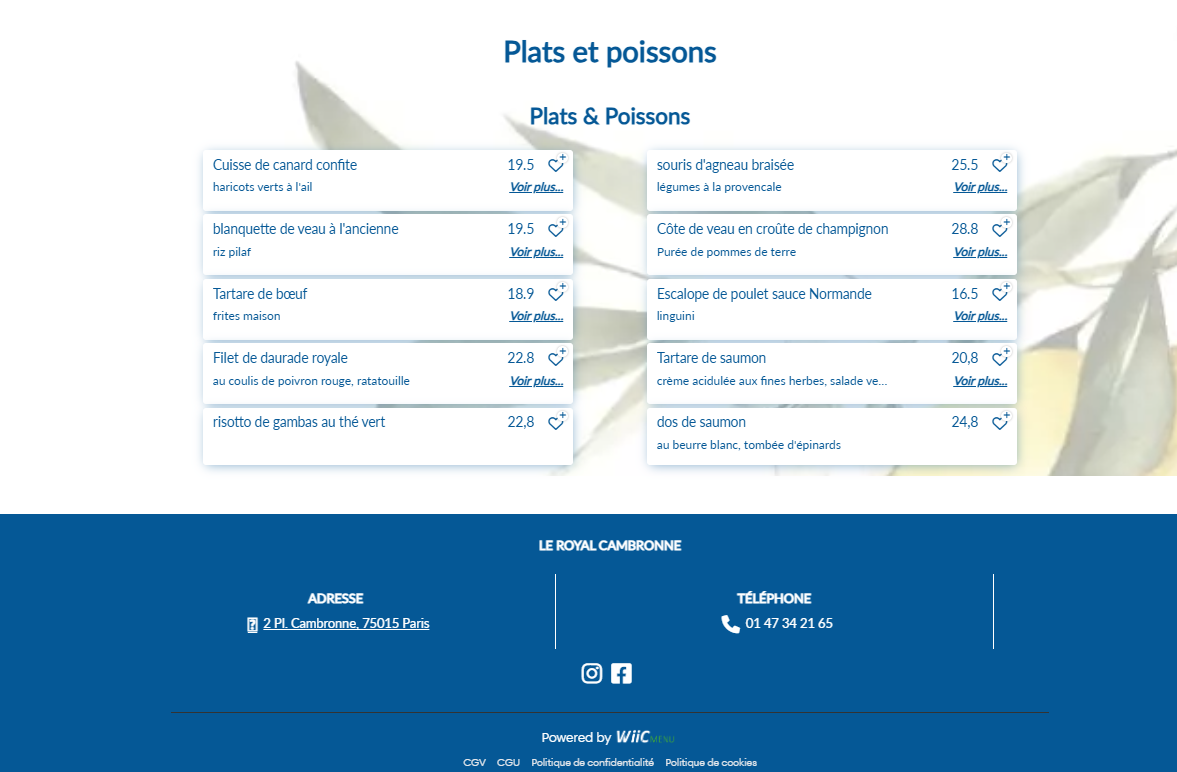 Plats et poissons

Plats & Poissons

Cuisse de canard confite 19.5
haricots verts à l'ail
Voir plus...

blanquette de veau à l'ancienne 19.5
riz pilaf
Voir plus...

Tartare de bœuf 18.9
frites maison
Voir plus...

Filet de daurade royale 22.8
au coulis de poivron rouge, ratatouille
Voir plus...

risotto de gambas au thé vert 22,8

souris d'agneau braisée 25.5
légumes à la provencale
Voir plus...

Côte de veau en croûte de champignon 28.8
Purée de pommes de terre
Voir plus...

Escalope de poulet sauce Normande 16.5
linguini
Voir plus...

Tartare de saumon 20,8
crème acidulée aux fines herbes, salade ve...
Voir plus...

dos de saumon 24,8
au beurre blanc, tombée d'épinards

LE ROYAL CAMBRONNE

ADRESSE
2 Pl. Cambronne, 75015 Paris

TÉLÉPHONE
01 47 34 21 65

Powered by WiiC MENU

CGV CGU Politique de confidentialité Politique de cookies